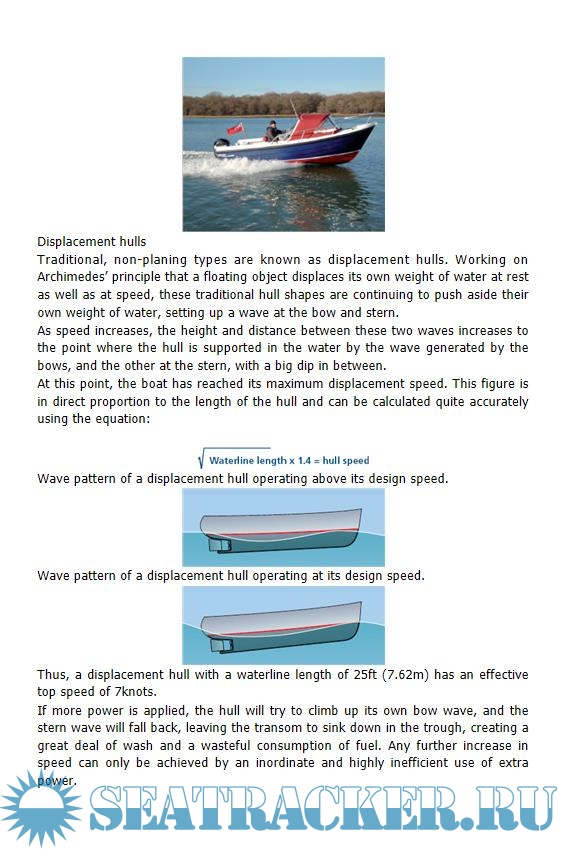 Displacement hulls
Traditional, non-planing types are known as displacement hulls. Working on Archimedes' principle that a floating object displaces its own weight of water at rest as well as at speed, these traditional hull shapes are continuing to push aside their own weight of water, setting up a wave at the bow and stern.
As speed increases, the height and distance between these two waves increases to the point where the hull is supported in the water by the wave generated by the bows, and the other at the stern, with a big dip in between.
At this point, the boat has reached its maximum displacement speed. This figure is in direct proportion to the length of the hull and can be calculated quite accurately using the equation:

$\sqrt{\text{Waterline length}}$ x 1.4 = hull speed

Wave pattern of a displacement hull operating above its design speed.

Wave pattern of a displacement hull operating at its design speed.

Thus, a displacement hull with a waterline length of 25ft (7.62m) has an effective top speed of 7knots.
If more power is applied, the hull will try to climb up its own bow wave, and the stern wave will fall back, leaving the transom to sink down in the trough, creating a great deal of wash and a wasteful consumption of fuel. Any further increase in speed can only be achieved by an inordinate and highly inefficient use of extra power.

SEATRACKER.RU